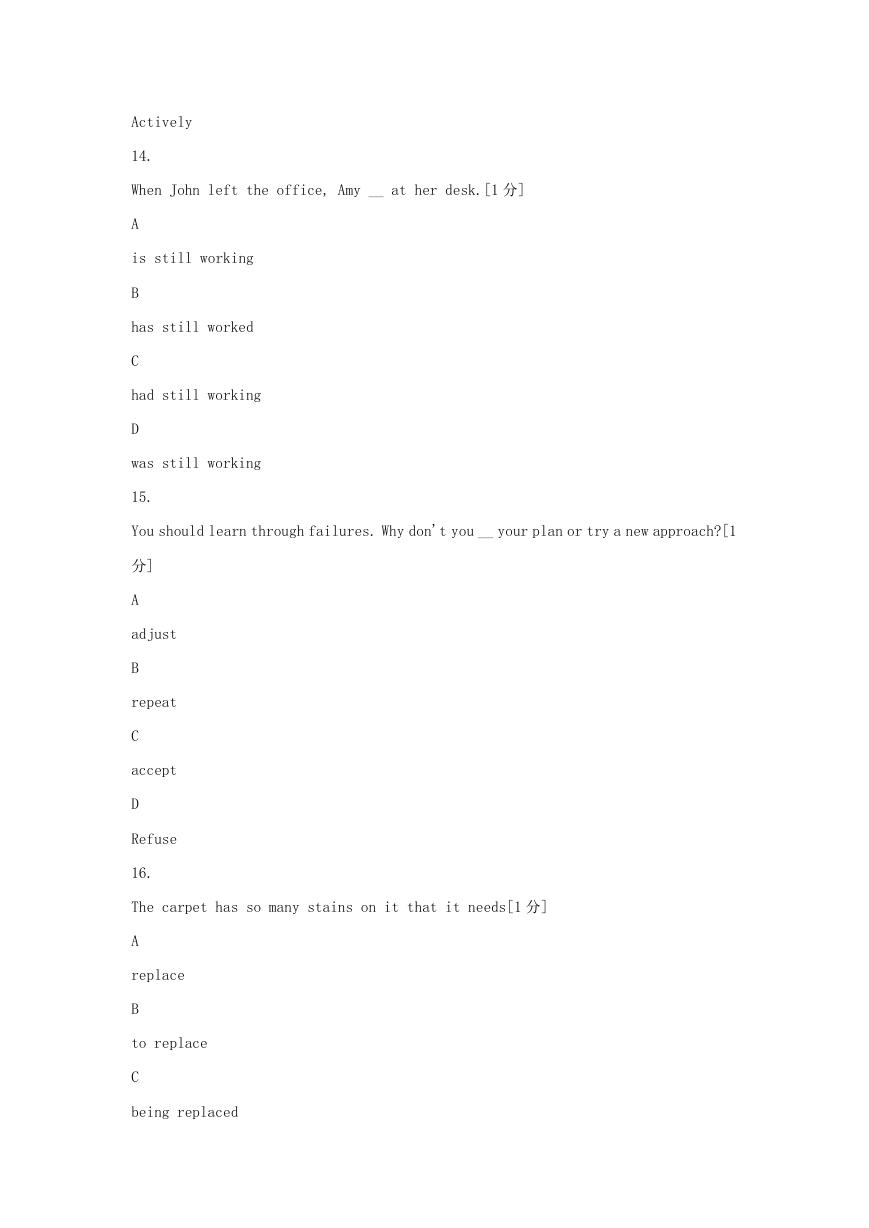 Actively

14.

When John left the office, Amy __ at her desk.[1 分]

A

is still working

B

has still worked

C

had still working

D

was still working

15.

You should learn through failures. Why don't you __ your plan or try a new approach?[1 分]

A

adjust

B

repeat

C

accept

D

Refuse

16.

The carpet has so many stains on it that it needs[1 分]

A

replace

B

to replace

C

being replaced